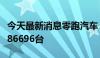 今天最新消息零跑汽车
86696台